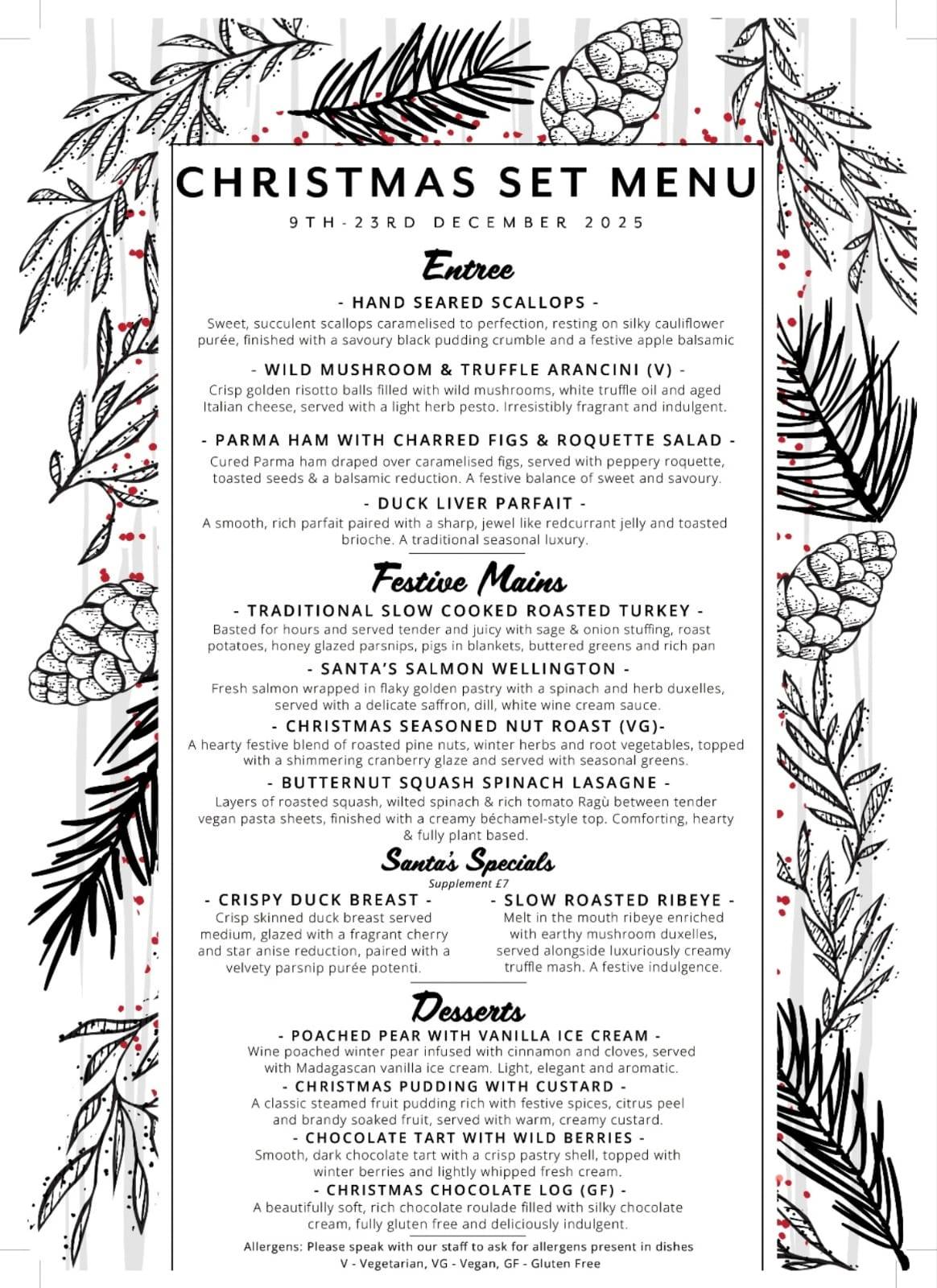 CHRISTMAS SET MENU

9TH-23RD DECEMBER 2025

Entree

- HAND SEARED SCALLOPS -

Sweet, succulent scallops caramelised to perfection, resting on silky cauliflower purée, finished with a savoury black pudding crumble and a festive apple balsamic

- WILD MUSHROOM & TRUFFLE ARANCINI (V) -

Crisp golden risotto balls filled with wild mushrooms, white truffle oil and aged Italian cheese, served with a light herb pesto. Irresistibly fragrant and indulgent.

- PARMA HAM WITH CHARRED FIGS & ROQUETTE SALAD -

Cured Parma ham draped over caramelised figs, served with peppery roquette, toasted seeds & a balsamic reduction. A festive balance of sweet and savoury.

- DUCK LIVER PARFAIT -

A smooth, rich parfait paired with a sharp, jewel like redcurrant jelly and toasted brioche. A traditional seasonal luxury.

Festive Mains

- TRADITIONAL SLOW COOKED ROASTED TURKEY -

Basted for hours and served tender and juicy with sage & onion stuffing, roast potatoes, honey glazed parsnips, pigs in blankets, buttered greens and rich pan

- SANTA'S SALMON WELLINGTON -

Fresh salmon wrapped in flaky golden pastry with a spinach and herb duxelles, served with a delicate saffron, dill, white wine cream sauce.

- CHRISTMAS SEASONED NUT ROAST (VG)-

A hearty festive blend of roasted pine nuts, winter herbs and root vegetables, topped with a shimmering cranberry glaze and served with seasonal greens.

- BUTTERNUT SQUASH SPINACH LASAGNE -

Layers of roasted squash, wilted spinach & rich tomato Ragù between tender vegan pasta sheets, finished with a creamy béchamel-style top. Comforting, hearty & fully plant based.

Santa's Specials

Supplement £7

- CRISPY DUCK BREAST -

Crisp skinned duck breast served medium, glazed with a fragrant cherry and star anise reduction, paired with a velvety parsnip purée potenti.

- SLOW ROASTED RIBEYE -

Melt in the mouth ribeye enriched with earthy mushroom duxelles, served alongside luxuriously creamy truffle mash. A festive indulgence.

Desserts

- POACHED PEAR WITH VANILLA ICE CREAM -

Wine poached winter pear infused with cinnamon and cloves, served with Madagascan vanilla ice cream. Light, elegant and aromatic.

- CHRISTMAS PUDDING WITH CUSTARD -

A classic steamed fruit pudding rich with festive spices, citrus peel and brandy soaked fruit, served with warm, creamy custard.

- CHOCOLATE TART WITH WILD BERRIES -

Smooth, dark chocolate tart with a crisp pastry shell, topped with winter berries and lightly whipped fresh cream.

- CHRISTMAS CHOCOLATE LOG (GF) -

A beautifully soft, rich chocolate roulade filled with silky chocolate cream, fully gluten free and deliciously indulgent.

Allergens: Please speak with our staff to ask for allergens present in dishes
V - Vegetarian, VG - Vegan, GF - Gluten Free